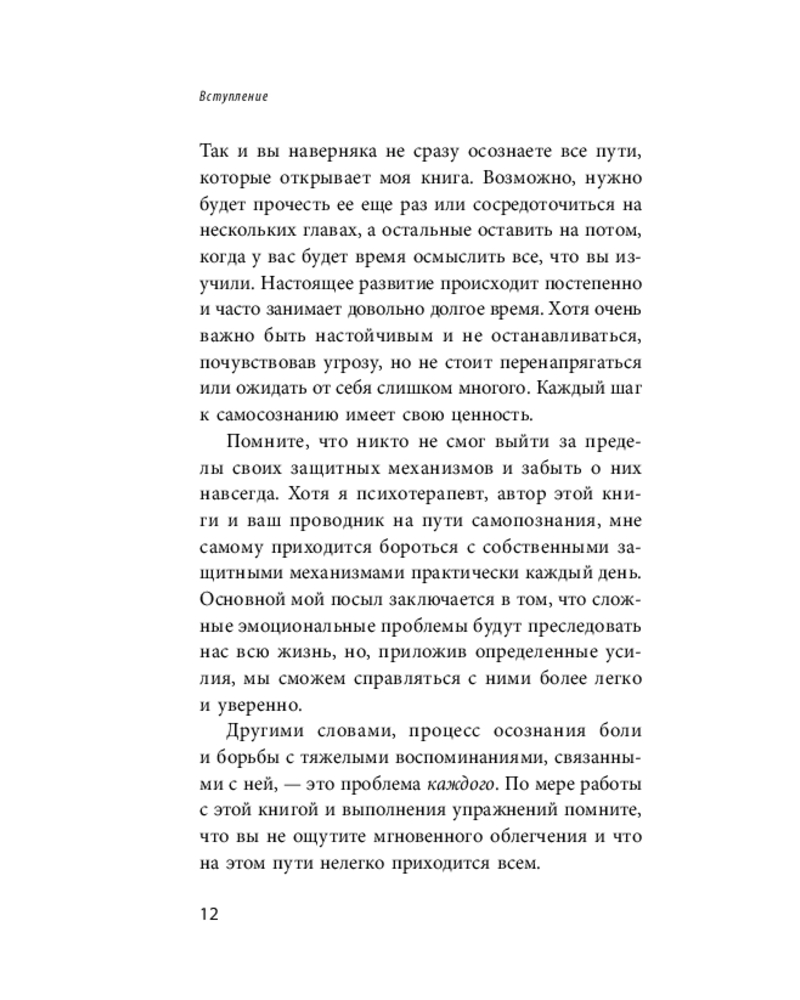 Вступление

Так и вы наверняка не сразу осознаете все пути, которые открывает моя книга. Возможно, нужно будет прочесть ее еще раз или сосредоточиться на нескольких главах, а остальные оставить на потом, когда у вас будет время осмыслить все, что вы изучили. Настоящее развитие происходит постепенно и часто занимает довольно долгое время. Хотя очень важно быть настойчивым и не останавливаться, почувствовав угрозу, но не стоит перенапрягаться или ожидать от себя слишком многого. Каждый шаг к самосознанию имеет свою ценность.

Помните, что никто не смог выйти за пределы своих защитных механизмов и забыть о них навсегда. Хотя я психотерапевт, автор этой книги и ваш проводник на пути самопознания, мне самому приходится бороться с собственными защитными механизмами практически каждый день. Основной мой посыл заключается в том, что сложные эмоциональные проблемы будут преследовать нас всю жизнь, но, приложив определенные усилия, мы сможем справляться с ними более легко и уверенно.

Другими словами, процесс осознания боли и борьбы с тяжелыми воспоминаниями, связанными с ней, — это проблема каждого. По мере работы с этой книгой и выполнения упражнений помните, что вы не ощутите мгновенного облегчения и что на этом пути нелегко приходится всем.

12